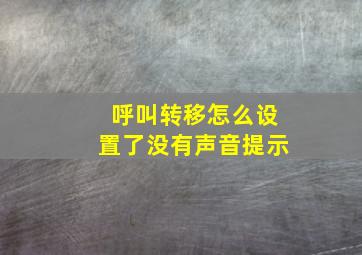 呼叫转移怎么设置了没有声音提示